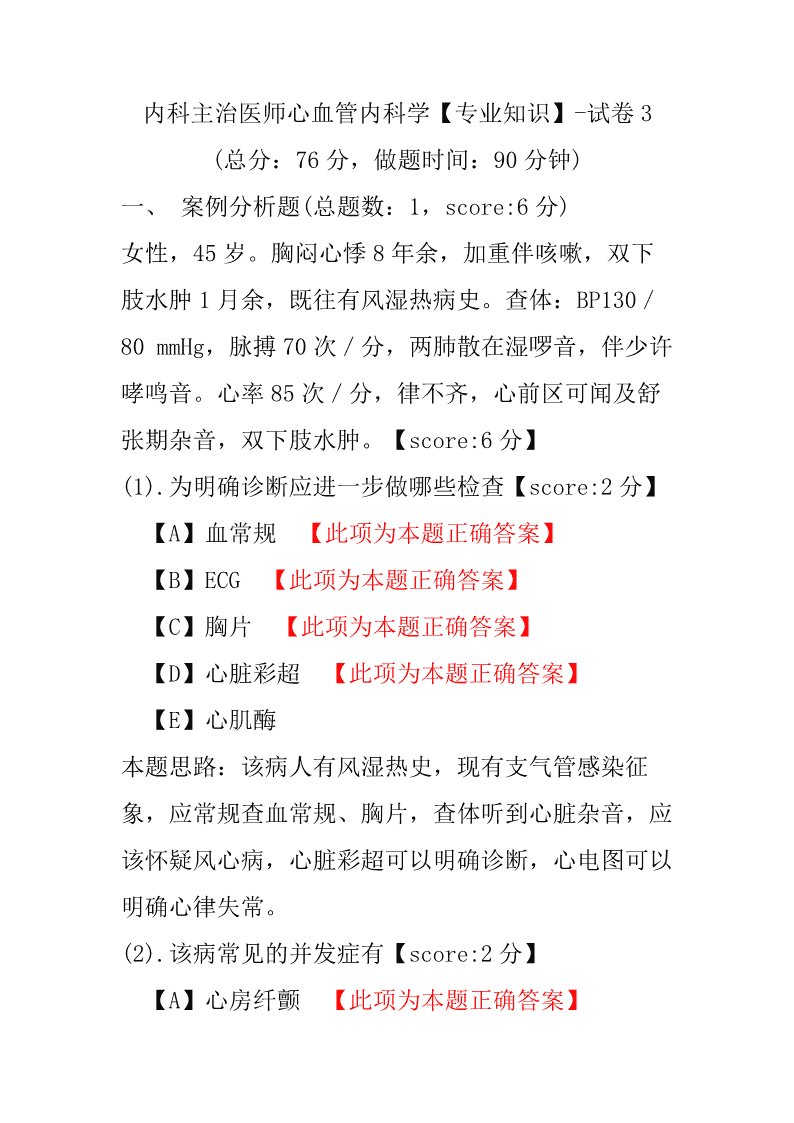 内科主治医师心血管内科学【专业知识】-试卷 3

(总分：76 分，做题时间：90 分钟)

一、 案例分析题(总题数：1，score:6 分)

女性，45 岁。胸闷心悸 8 年余，加重伴咳嗽，双下肢水肿 1 月余，既往有风湿热病史。查体：BP130／80 mmHg，脉搏 70 次／分，两肺散在湿啰音，伴少许哮鸣音。心率 85 次／分，律不齐，心前区可闻及舒张期杂音，双下肢水肿。【score:6 分】

(1).为明确诊断应进一步做哪些检查【score:2 分】

【A】血常规 【此项为本题正确答案】

【B】ECG 【此项为本题正确答案】

【C】胸片 【此项为本题正确答案】

【D】心脏彩超 【此项为本题正确答案】

【E】心肌酶

本题思路：该病人有风湿热史，现有支气管感染征象，应常规查血常规、胸片，查体听到心脏杂音，应该怀疑风心病，心脏彩超可以明确诊断，心电图可以明确心律失常。

(2).该病常见的并发症有【score:2 分】

【A】心房纤颤 【此项为本题正确答案】